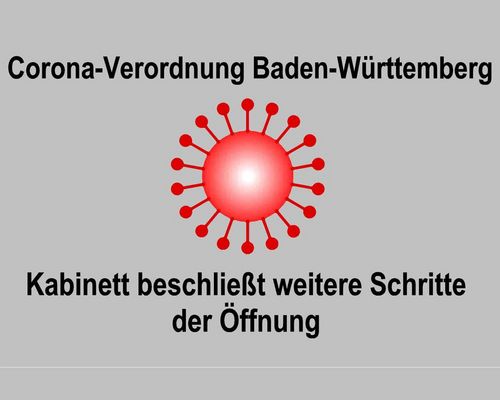 Corona-Verordnung Baden-Württemberg

Kabinett beschließt weitere Schritte der Öffnung